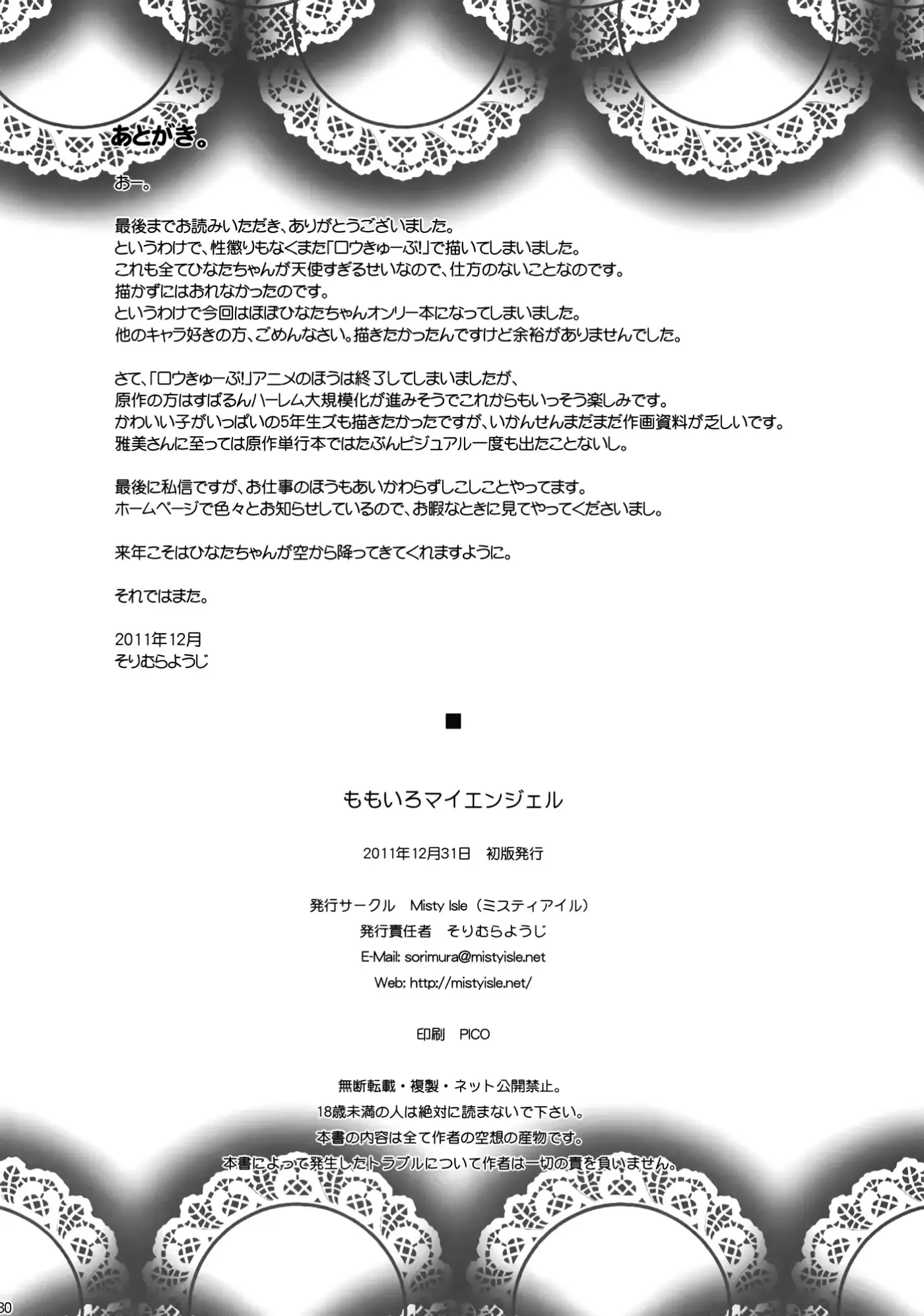 あとがき。

おー。

最後までお読みいただき、ありがとうございました。
というわけで、性懲りもなくまた「ロウきゅーぶ!」で描いてしまいました。
これも全てひなたちゃんが天使すぎるせいなので、仕方のないことなのです。
描かずにはおれなかったのです。
というわけで今回はほぼひなたちゃんオンリー本になってしまいました。
他のキャラ好きの方、ごめんなさい。描きたかったんですけど余裕がありませんでした。

さて、「ロウきゅーぶ!」アニメのほうは終了してしまいましたが、
原作の方はすばるんハーレム大規模化が進みそうでこれからもいっそう楽しみです。
かわいい子がいっぱいの5年生ズも描きたかったですが、いかんせんまだまだ作画資料が乏しいです。
雅美さんに至っては原作単行本ではたぶんビジュアル一度も出たことないし。

最後に私信ですが、お仕事のほうもあいかわらずしこしことやってます。
ホームページで色々とお知らせしているので、お暇なときに見てやってくださいまし。

来年こそはひなたちゃんが空から降ってきてくれますように。

それではまた。

2011年12月
そりむらようじ

■

ももいろマイエンジェル

2011年12月31日　初版発行

発行サークル　Misty Isle（ミスティアイル）
発行責任者　そりむらようじ
E-Mail: sorimura@mistyisle.net
Web: http://mistyisle.net/

印刷　PICO

無断転載・複製・ネット公開禁止。
18歳未満の人は絶対に読まないで下さい。
本書の内容は全て作者の空想の産物です。
本書によって発生したトラブルについて作者は一切の責を負いません。

30